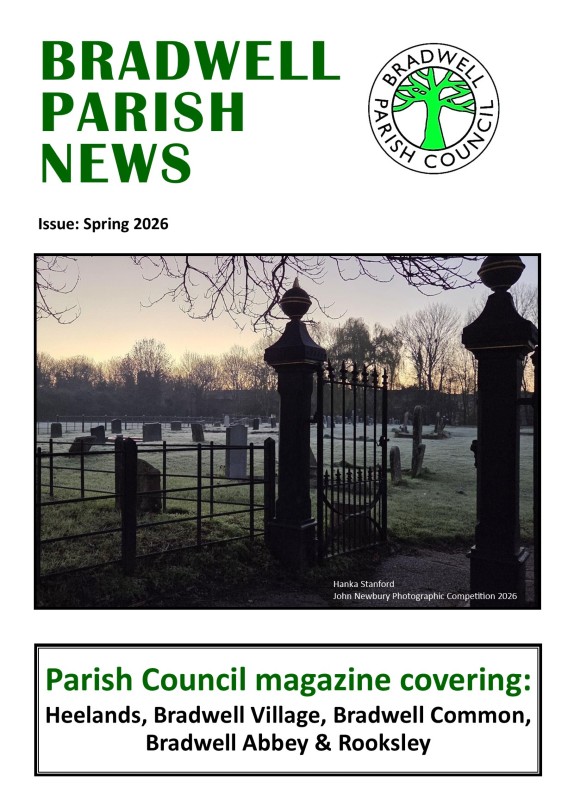 BRADWELL
PARISH
NEWS

BRADWELL PARISH COUNCIL

Issue: Spring 2026

Hanka Stanford
John Newbury Photographic Competition 2026

Parish Council magazine covering:
Heelands, Bradwell Village, Bradwell Common,
Bradwell Abbey & Rooksley